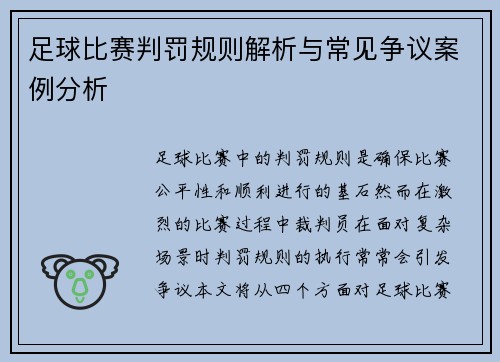 足球比赛判罚规则解析与常见争议案例分析

足球比赛中的判罚规则是确保比赛公平性和顺利进行的基石然而在激烈的比赛过程中裁判员在面对复杂场景时判罚规则的执行常常会引发争议本文将从四个方面对足球比赛